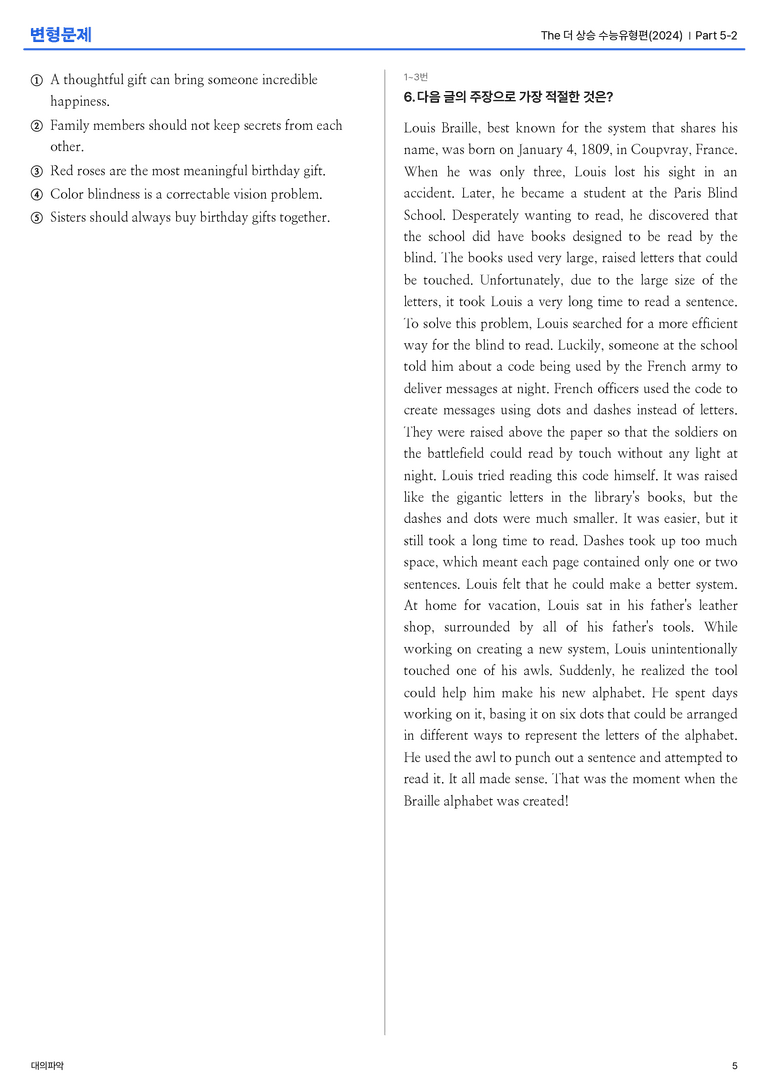 변형문제

The 더 상승 수능유형편(2024) | Part 5-2

① A thoughtful gift can bring someone incredible happiness.
② Family members should not keep secrets from each other.
③ Red roses are the most meaningful birthday gift.
④ Color blindness is a correctable vision problem.
⑤ Sisters should always buy birthday gifts together.

1~3번

6. 다음 글의 주장으로 가장 적절한 것은?

Louis Braille, best known for the system that shares his name, was born on January 4, 1809, in Coupvray, France. When he was only three, Louis lost his sight in an accident. Later, he became a student at the Paris Blind School. Desperately wanting to read, he discovered that the school did have books designed to be read by the blind. The books used very large, raised letters that could be touched. Unfortunately, due to the large size of the letters, it took Louis a very long time to read a sentence. To solve this problem, Louis searched for a more efficient way for the blind to read. Luckily, someone at the school told him about a code being used by the French army to deliver messages at night. French officers used the code to create messages using dots and dashes instead of letters. They were raised above the paper so that the soldiers on the battlefield could read by touch without any light at night. Louis tried reading this code himself. It was raised like the gigantic letters in the library's books, but the dashes and dots were much smaller. It was easier, but it still took a long time to read. Dashes took up too much space, which meant each page contained only one or two sentences. Louis felt that he could make a better system. At home for vacation, Louis sat in his father's leather shop, surrounded by all of his father's tools. While working on creating a new system, Louis unintentionally touched one of his awls. Suddenly, he realized the tool could help him make his new alphabet. He spent days working on it, basing it on six dots that could be arranged in different ways to represent the letters of the alphabet. He used the awl to punch out a sentence and attempted to read it. It all made sense. That was the moment when the Braille alphabet was created!

대의파악

5